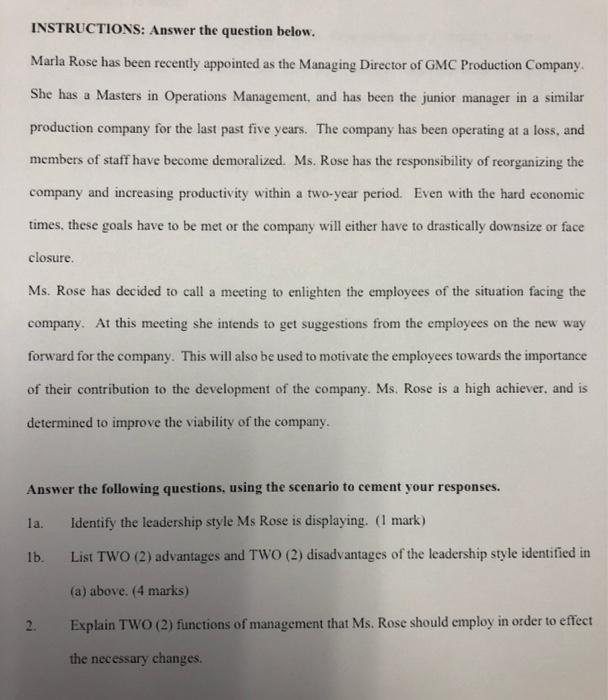 INSTRUCTIONS: Answer the question below.

Marla Rose has been recently appointed as the Managing Director of GMC Production Company. She has a Masters in Operations Management, and has been the junior manager in a similar production company for the last past five years. The company has been operating at a loss, and members of staff have become demoralized. Ms. Rose has the responsibility of reorganizing the company and increasing productivity within a two-year period. Even with the hard economic times, these goals have to be met or the company will either have to drastically downsize or face closure.

Ms. Rose has decided to call a meeting to enlighten the employees of the situation facing the company. At this meeting she intends to get suggestions from the employees on the new way forward for the company. This will also be used to motivate the employees towards the importance of their contribution to the development of the company. Ms. Rose is a high achiever, and is determined to improve the viability of the company.

Answer the following questions, using the scenario to cement your responses.

1a. Identify the leadership style Ms Rose is displaying. (1 mark)

1b. List TWO (2) advantages and TWO (2) disadvantages of the leadership style identified in (a) above. (4 marks)

2. Explain TWO (2) functions of management that Ms. Rose should employ in order to effect the necessary changes.